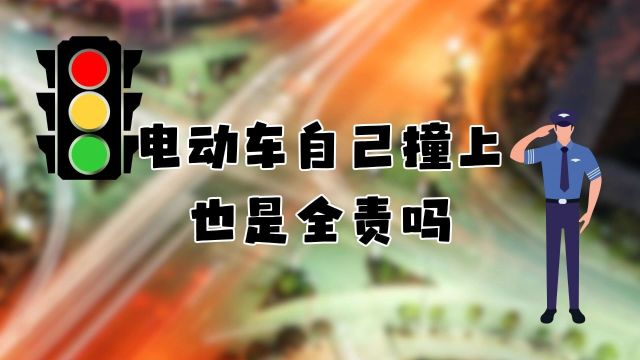 电动车自己撞上
也是全责吗